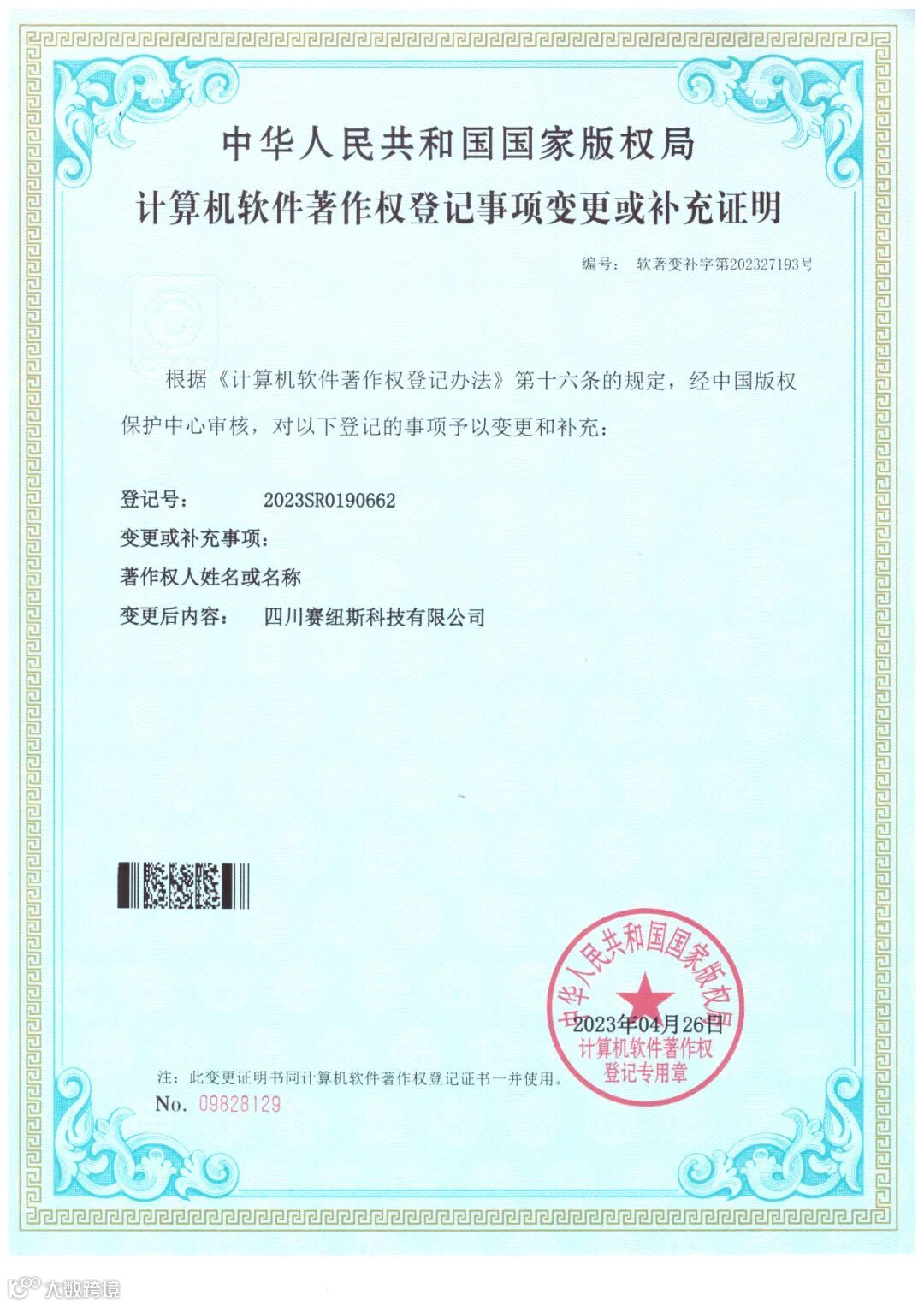 中华人民共和国国家版权局

计算机软件著作权登记事项变更或补充证明

编号： 软著变补字第202327193号

根据《计算机软件著作权登记办法》第十六条的规定，经中国版权保护中心审核，对以下登记的事项予以变更和补充：

登记号： 2023SR0190662

变更或补充事项：

著作权人姓名或名称

变更后内容： 四川赛纽斯科技有限公司

中华人民共和国国家版权局

2023年04月26日

计算机软件著作权

登记专用章

注：此变更证明书同计算机软件著作权登记证书一并使用。

No. 09828129

大数跨境